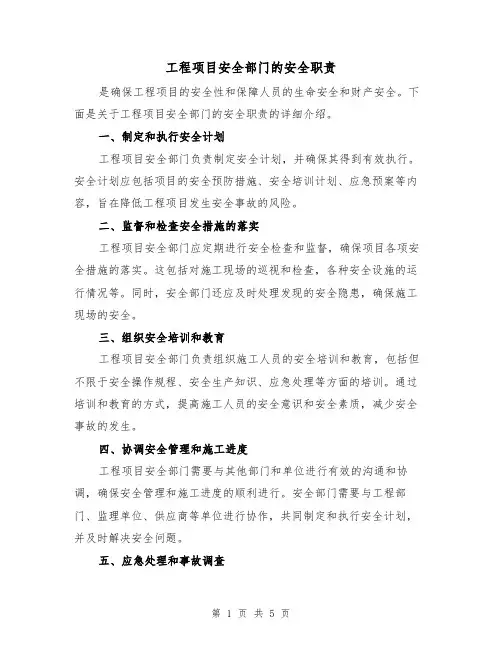 工程项目安全部门的安全职责

是确保工程项目的安全性和保障人员的生命安全和财产安全。下面是关于工程项目安全部门的安全职责的详细介绍。

一、制定和执行安全计划

工程项目安全部门负责制定安全计划，并确保其得到有效执行。安全计划应包括项目的安全预防措施、安全培训计划、应急预案等内容，旨在降低工程项目发生安全事故的风险。

二、监督和检查安全措施的落实

工程项目安全部门应定期进行安全检查和监督，确保项目各项安全措施的落实。这包括对施工现场的巡视和检查，各种安全设施的运行情况等。同时，安全部门还应及时处理发现的安全隐患，确保施工现场的安全。

三、组织安全培训和教育

工程项目安全部门负责组织施工人员的安全培训和教育，包括但不限于安全操作规程、安全生产知识、应急处理等方面的培训。通过培训和教育的方式，提高施工人员的安全意识和安全素质，减少安全事故的发生。

四、协调安全管理和施工进度

工程项目安全部门需要与其他部门和单位进行有效的沟通和协调，确保安全管理和施工进度的顺利进行。安全部门需要与工程部门、监理单位、供应商等单位进行协作，共同制定和执行安全计划，并及时解决安全问题。

五、应急处理和事故调查

第 1 页 共 5 页